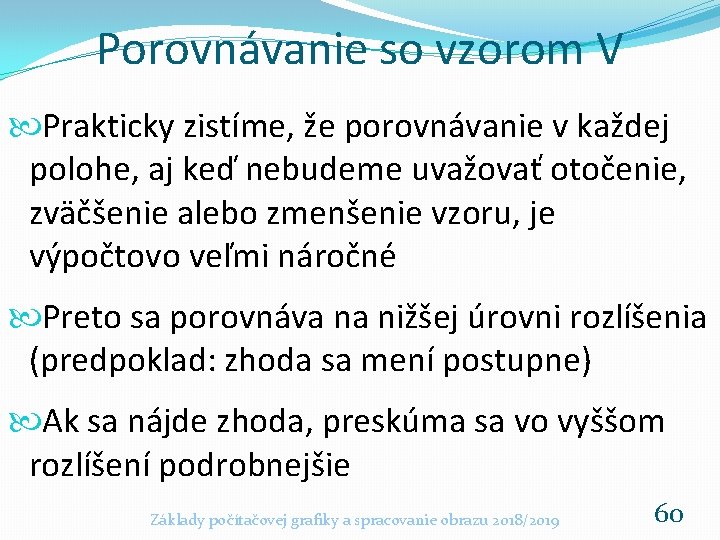 Porovnávanie so vzorom V

Prakticky zistíme, že porovnávanie v každej polohe, aj keď nebudeme uvažovať otočenie, zväčšenie alebo zmenšenie vzoru, je výpočtovo veľmi náročné

Preto sa porovnáva na nižšej úrovni rozlíšenia (predpoklad: zhoda sa mení postupne)

Ak sa nájde zhoda, preskúma sa vo vyššom rozlíšení podrobnejšie

Základy počítačovej grafiky a spracovanie obrazu 2018/2019

60